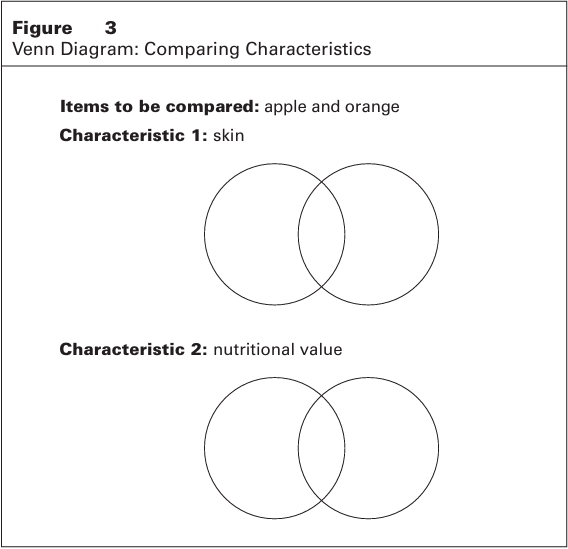 Figure 3
Venn Diagram: Comparing Characteristics

Items to be compared: apple and orange

Characteristic 1: skin

Characteristic 2: nutritional value